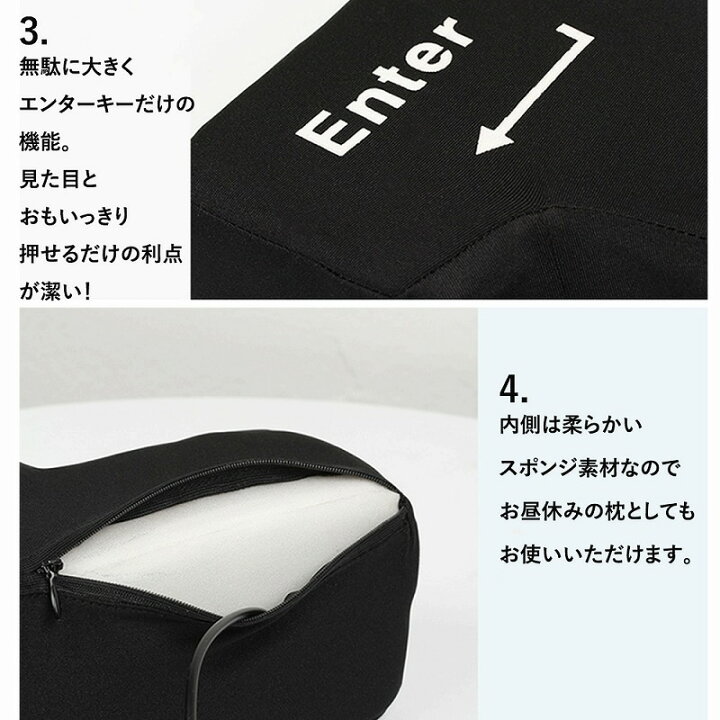 3.
無駄に大きく
エンターキーだけの
機能。
見た目と
おもいっきり
押せるだけの利点
が潔い!

Enter

4.
内側は柔らかい
スポンジ素材なので
お昼休みの枕としても
お使いいただけます。